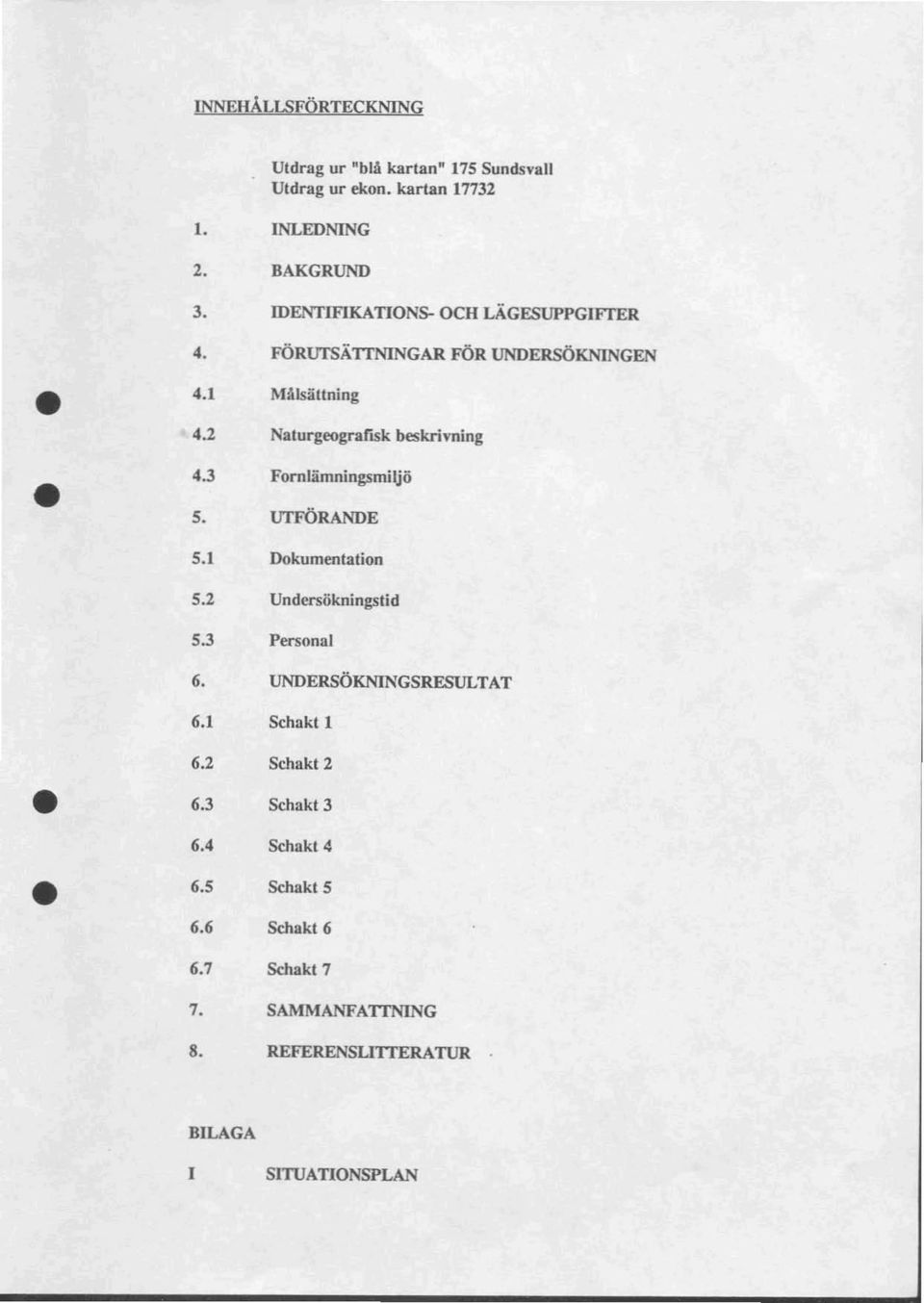 INNEHÅLLSFÖRTECKNING

Utdrag ur "blå kartan" 175 Sundsvall
Utdrag ur ekon. kartan 17732

1. INLEDNING

2. BAKGRUND

3. IDENTIFIKATIONS- OCH LÄGESUPPGIFTER

4. FÖRUTSÄTTNINGAR FÖR UNDERSÖKNINGEN

4.1 Målsättning

4.2 Naturgeografisk beskrivning

4.3 Fornlämningsmiljö

5. UTFÖRANDE

5.1 Dokumentation

5.2 Undersökningstid

5.3 Personal

6. UNDERSÖKNINGSRESULTAT

6.1 Schakt 1

6.2 Schakt 2

6.3 Schakt 3

6.4 Schakt 4

6.5 Schakt 5

6.6 Schakt 6

6.7 Schakt 7

7. SAMMANFATTNING

8. REFERENSLITTERATUR

BILAGA

I SITUATIONSPLAN